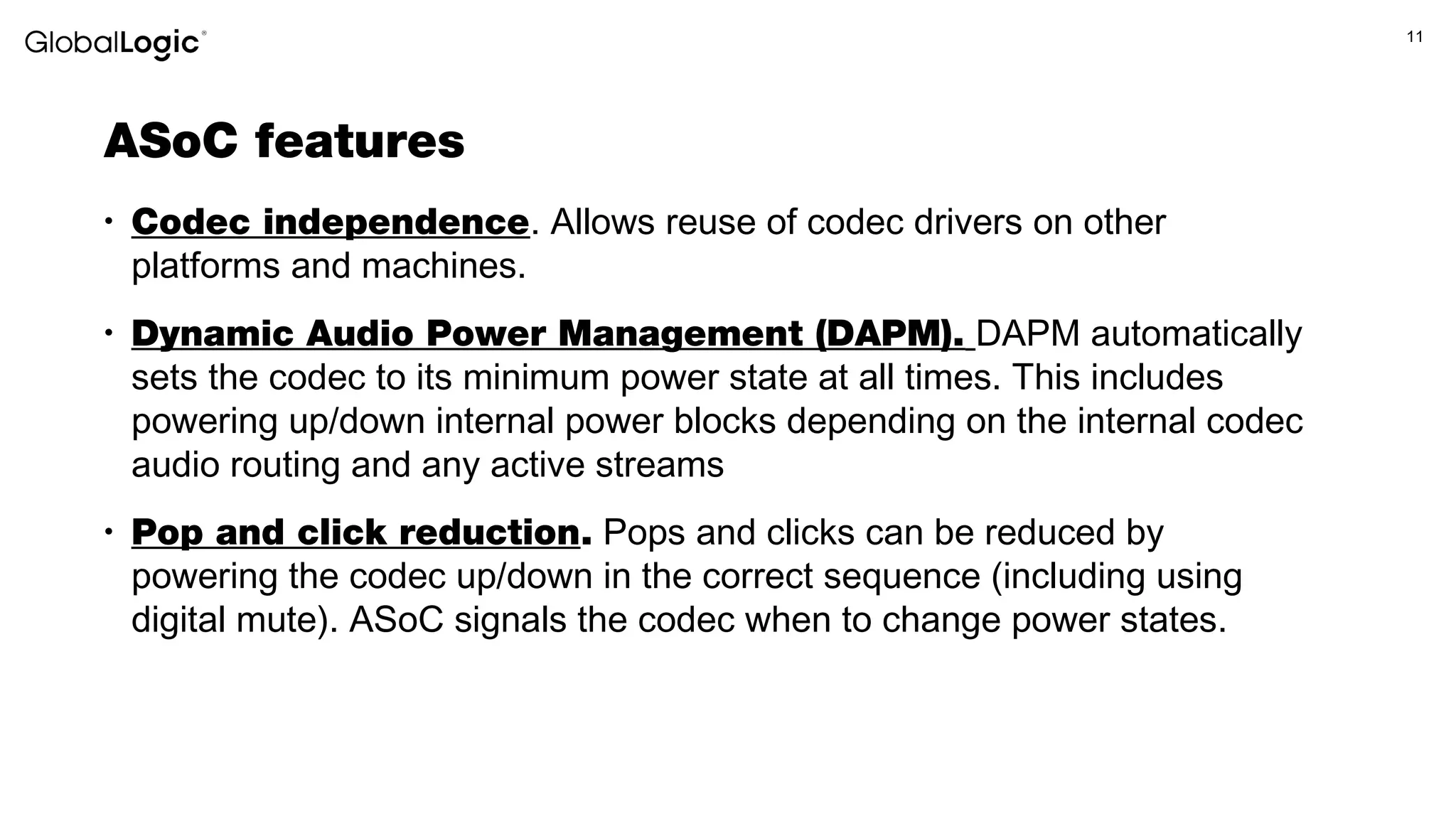 GlobalLogic®

11

ASoC features

• Codec independence. Allows reuse of codec drivers on other platforms and machines.

• Dynamic Audio Power Management (DAPM). DAPM automatically sets the codec to its minimum power state at all times. This includes powering up/down internal power blocks depending on the internal codec audio routing and any active streams

• Pop and click reduction. Pops and clicks can be reduced by powering the codec up/down in the correct sequence (including using digital mute). ASoC signals the codec when to change power states.